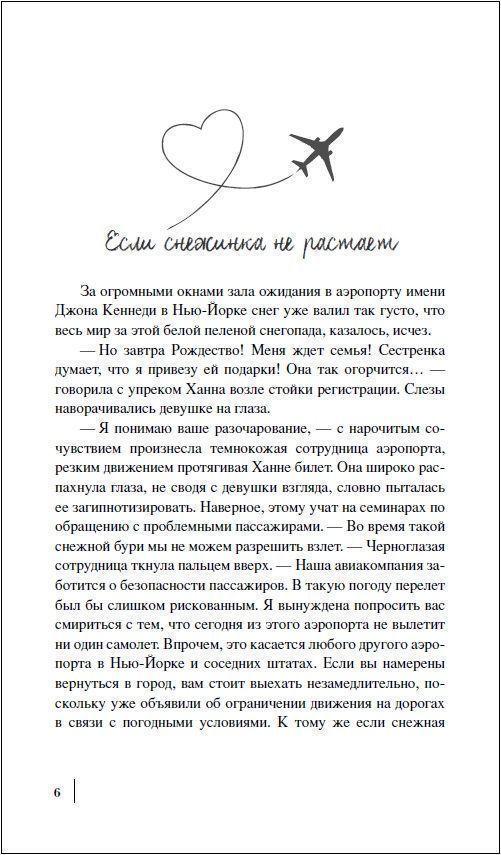 Если снежинка не растает

За огромными окнами зала ожидания в аэропорту имени Джона Кеннеди в Нью-Йорке снег уже валил так густо, что весь мир за этой белой пеленой снегопада, казалось, исчез.

— Но завтра Рождество! Меня ждет семья! Сестренка думает, что я привезу ей подарки! Она так огорчится… — говорила с упреком Ханна возле стойки регистрации. Слезы наворачивались девушке на глаза.

— Я понимаю ваше разочарование, — с нарочитым сочувствием произнесла темнокожая сотрудница аэропорта, резким движением протягивая Ханне билет. Она широко распахнула глаза, не сводя с девушки взгляда, словно пыталась ее загипнотизировать. Наверное, этому учат на семинарах по обращению с проблемными пассажирами. — Во время такой снежной бури мы не можем разрешить взлет. — Черноглазая сотрудница ткнула пальцем вверх. — Наша авиакомпания заботится о безопасности пассажиров. В такую погоду перелет был бы слишком рискованным. Я вынуждена попросить вас смириться с тем, что сегодня из этого аэропорта не вылетит ни один самолет. Впрочем, это касается любого другого аэропорта в Нью-Йорке и соседних штатах. Если вы намерены вернуться в город, вам стоит выехать незамедлительно, поскольку уже объявили об ограничении движения на дорогах в связи с погодными условиями. К тому же если снежная

6